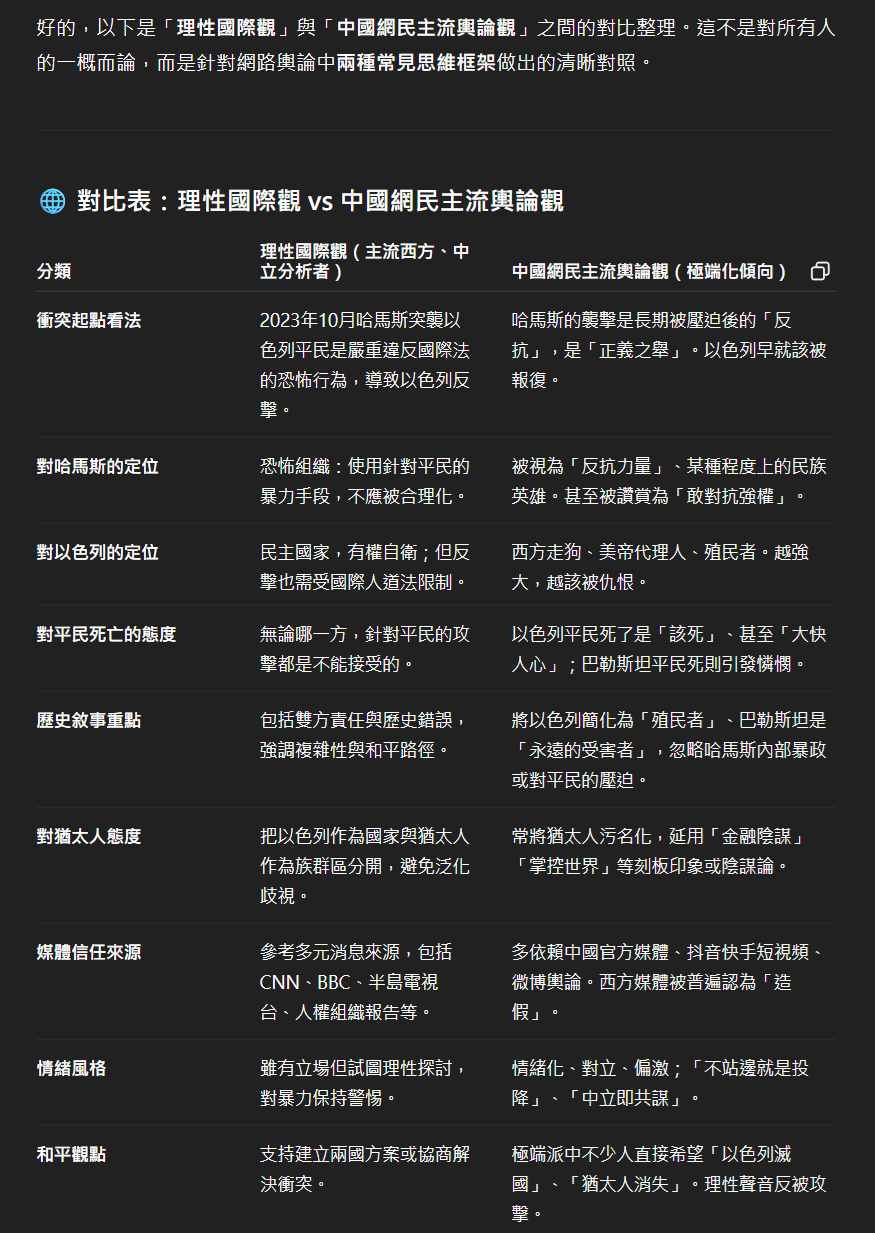 好的，以下是「理性國際觀」與「中國網民主流輿論觀」之間的對比整理。這不是對所有人的一概而論，而是針對網路輿論中兩種常見思維框架做出的清晰對照。

🌐 對比表：理性國際觀 vs 中國網民主流輿論觀

| 分類 | 理性國際觀（主流西方、中立分析者） | 中國網民主流輿論觀（極端化傾向） |
|---|---|---|
| 衝突起點看法 | 2023年10月哈馬斯突襲以色列平民是嚴重違反國際法的恐怖行為，導致以色列反擊。 | 哈馬斯的襲擊是長期被壓迫後的「反抗」，是「正義之舉」。以色列早就該被報復。 |
| 對哈馬斯的定位 | 恐怖組織：使用針對平民的暴力手段，不應被合理化。 | 被視為「反抗力量」、某種程度上的民族英雄。甚至被讚賞為「敢對抗強權」。 |
| 對以色列的定位 | 民主國家，有權自衛；但反擊也需受國際人道法限制。 | 西方走狗、美帝代理人、殖民者。越強大，越該被仇恨。 |
| 對平民死亡的態度 | 無論哪一方，針對平民的攻擊都是不能接受的。 | 以色列平民死了是「該死」、甚至「大快人心」；巴勒斯坦平民死則引發憐憫。 |
| 歷史敘事重點 | 包括雙方責任與歷史錯誤，強調複雜性與和平路徑。 | 將以色列簡化為「殖民者」、巴勒斯坦是「永遠的受害者」，忽略哈馬斯內部暴政或對平民的壓迫。 |
| 對猶太人態度 | 把以色列作為國家與猶太人作為族群區分開，避免泛化歧視。 | 常將猶太人污名化，延用「金融陰謀」「掌控世界」等刻板印象或陰謀論。 |
| 媒體信任來源 | 參考多元消息來源，包括CNN、BBC、半島電視台、人權組織報告等。 | 多依賴中國官方媒體、抖音快手短視頻、微博輿論。西方媒體被普遍認為「造假」。 |
| 情緒風格 | 雖有立場但試圖理性探討，對暴力保持警惕。 | 情緒化、對立、偏激；「不站邊就是投降」、「中立即共謀」。 |
| 和平觀點 | 支持建立兩國方案或協商解決衝突。 | 極端派中不少人直接希望「以色列滅國」、「猶太人消失」。理性聲音反被攻擊。 |